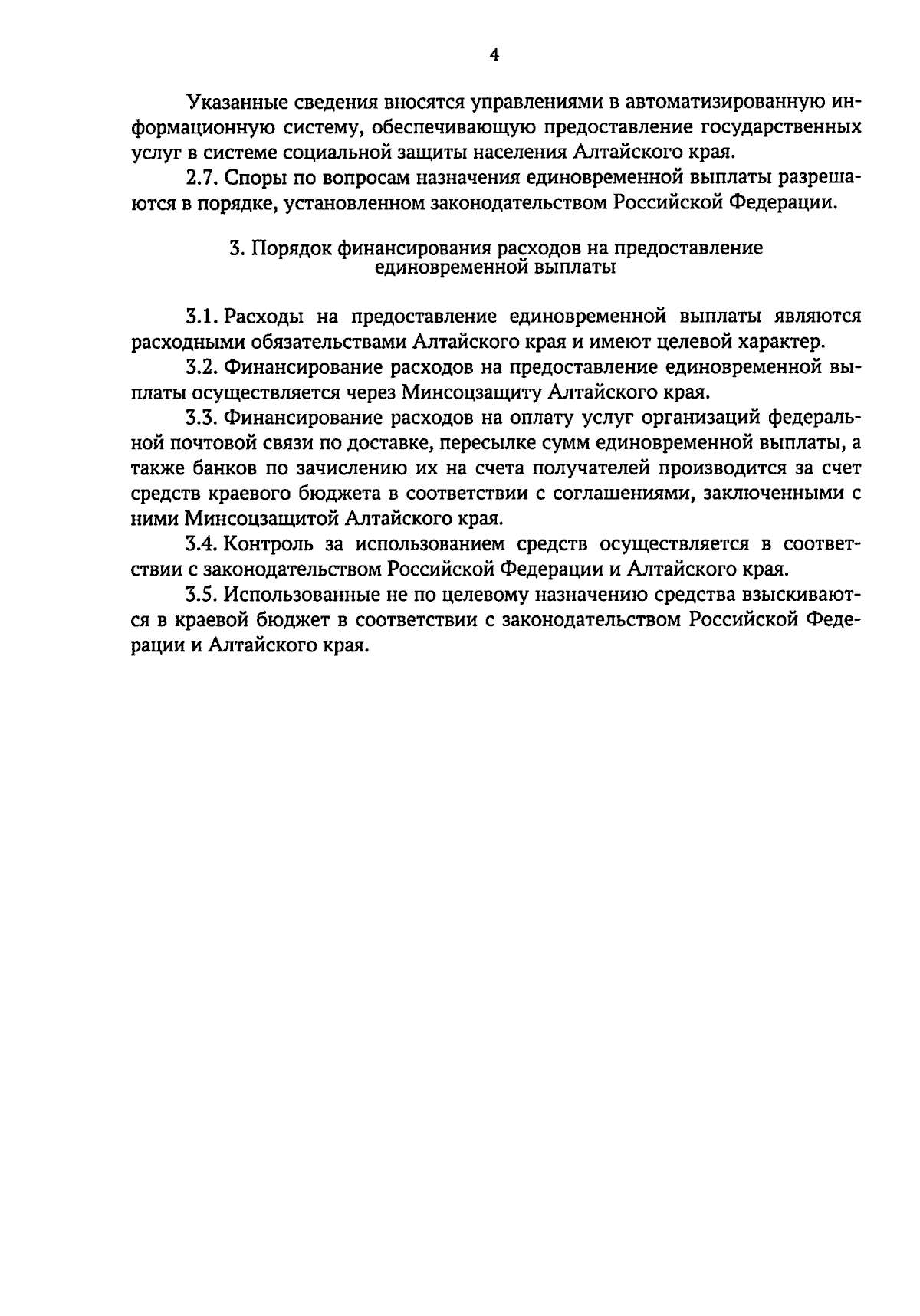 4

Указанные сведения вносятся управлениями в автоматизированную информационную систему, обеспечивающую предоставление государственных услуг в системе социальной защиты населения Алтайского края.

2.7. Споры по вопросам назначения единовременной выплаты разрешаются в порядке, установленном законодательством Российской Федерации.

3. Порядок финансирования расходов на предоставление единовременной выплаты

3.1. Расходы на предоставление единовременной выплаты являются расходными обязательствами Алтайского края и имеют целевой характер.

3.2. Финансирование расходов на предоставление единовременной выплаты осуществляется через Минсоцзащиту Алтайского края.

3.3. Финансирование расходов на оплату услуг организаций федеральной почтовой связи по доставке, пересылке сумм единовременной выплаты, а также банков по зачислению их на счета получателей производится за счет средств краевого бюджета в соответствии с соглашениями, заключенными с ними Минсоцзащитой Алтайского края.

3.4. Контроль за использованием средств осуществляется в соответствии с законодательством Российской Федерации и Алтайского края.

3.5. Использованные не по целевому назначению средства взыскиваются в краевой бюджет в соответствии с законодательством Российской Федерации и Алтайского края.